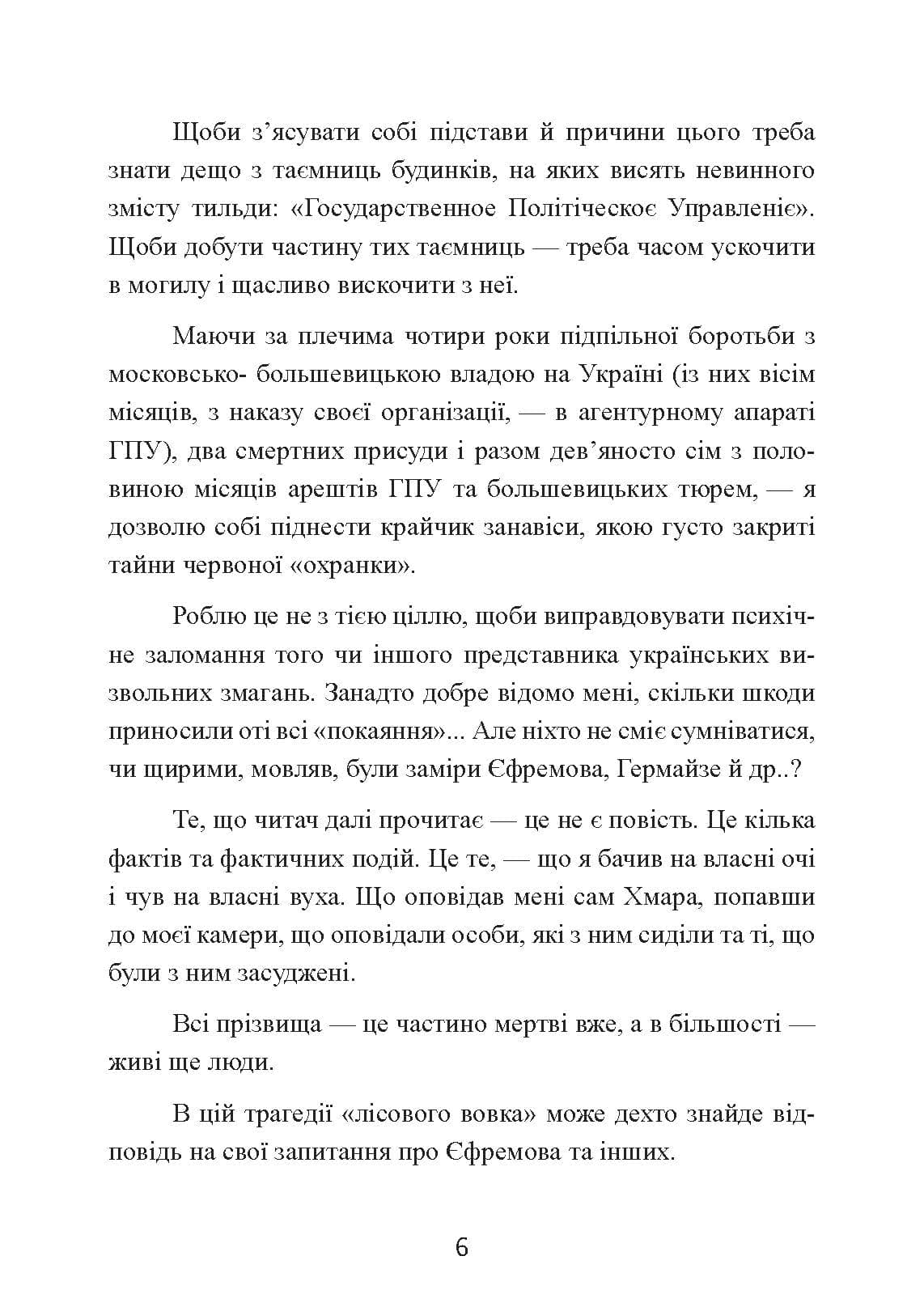 Щоби з'ясувати собі підстави й причини цього треба знати дещо з таємниць будинків, на яких висять невинного змісту тильди: «Государственное Політіческоє Управленіє». Щоби добути частину тих таємниць — треба часом ускочити в могилу і щасливо вискочити з неї.

Маючи за плечима чотири роки підпільної боротьби з московсько- большевицькою владою на Україні (із них вісім місяців, з наказу своєї організації, — в агентурному апараті ГПУ), два смертних присуди і разом дев'яносто сім з половиною місяців арештів ГПУ та большевицьких тюрем, — я дозволю собі піднести крайчик занавіси, якою густо закриті тайни червоної «охранки».

Роблю це не з тією ціллю, щоби виправдовувати психічне заломання того чи іншого представника українських визвольних змагань. Занадто добре відомо мені, скільки шкоди приносили оті всі «покаяння»... Але ніхто не сміє сумніватися, чи щирими, мовляв, були заміри Єфремова, Гермайзе й др..?

Те, що читач далі прочитає — це не є повість. Це кілька фактів та фактичних подій. Це те, — що я бачив на власні очі і чув на власні вуха. Що оповідав мені сам Хмара, попавши до моєї камери, що оповідали особи, які з ним сиділи та ті, що були з ним засуджені.

Всі прізвища — це частино мертві вже, а в більшості — живі ще люди.

В цій трагедії «лісового вовка» може дехто знайде відповідь на свої запитання про Єфремова та інших.

6